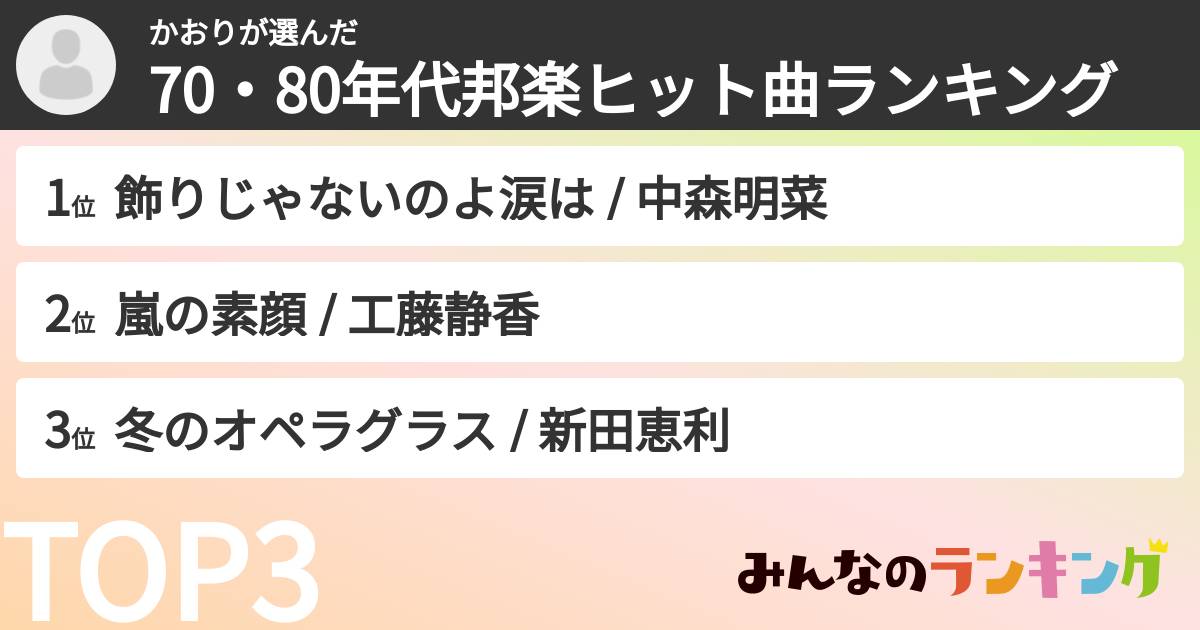 かおりが選んだ
70・80年代邦楽ヒット曲ランキング

1位 飾りじゃないのよ涙は / 中森明菜

2位 嵐の素顔 / 工藤静香

3位 冬のオペラグラス / 新田恵利

TOP3

みんなのランキング